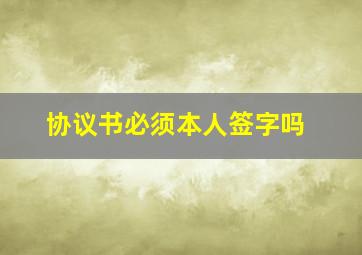 协议书必须本人签字吗